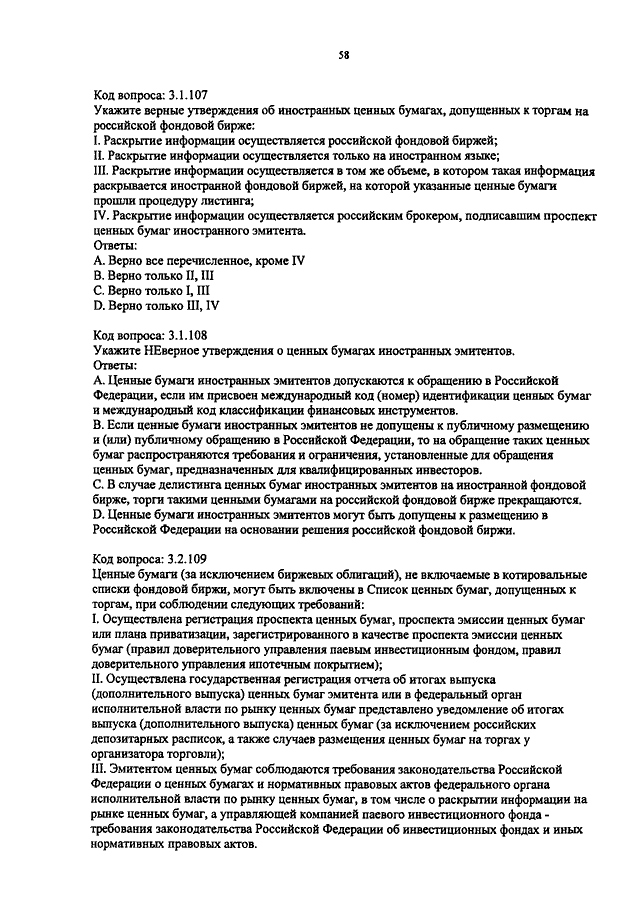 58

Код вопроса: 3.1.107
Укажите верные утверждения об иностранных ценных бумагах, допущенных к торгам на российской фондовой бирже:
I. Раскрытие информации осуществляется российской фондовой биржей;
II. Раскрытие информации осуществляется только на иностранном языке;
III. Раскрытие информации осуществляется в том же объеме, в котором такая информация раскрывается иностранной фондовой биржей, на которой указанные ценные бумаги прошли процедуру листинга;
IV. Раскрытие информации осуществляется российским брокером, подписавшим проспект ценных бумаг иностранного эмитента.
Ответы:
A. Верно все перечисленное, кроме IV
B. Верно только II, III
C. Верно только I, III
D. Верно только III, IV

Код вопроса: 3.1.108
Укажите НЕверное утверждения о ценных бумагах иностранных эмитентов.
Ответы:
A. Ценные бумаги иностранных эмитентов допускаются к обращению в Российской Федерации, если им присвоен международный код (номер) идентификации ценных бумаг и международный код классификации финансовых инструментов.
B. Если ценные бумаги иностранных эмитентов не допущены к публичному размещению и (или) публичному обращению в Российской Федерации, то на обращение таких ценных бумаг распространяются требования и ограничения, установленные для обращения ценных бумаг, предназначенных для квалифицированных инвесторов.
C. В случае делистинга ценных бумаг иностранных эмитентов на иностранной фондовой бирже, торги такими ценными бумагами на российской фондовой бирже прекращаются.
D. Ценные бумаги иностранных эмитентов могут быть допущены к размещению в Российской Федерации на основании решения российской фондовой биржи.

Код вопроса: 3.2.109
Ценные бумаги (за исключением биржевых облигаций), не включаемые в котировальные списки фондовой биржи, могут быть включены в Список ценных бумаг, допущенных к торгам, при соблюдении следующих требований:
I. Осуществлена регистрация проспекта ценных бумаг, проспекта эмиссии ценных бумаг или плана приватизации, зарегистрированного в качестве проспекта эмиссии ценных бумаг (правил доверительного управления паевым инвестиционным фондом, правил доверительного управления ипотечным покрытием);
II. Осуществлена государственная регистрация отчета об итогах выпуска (дополнительного выпуска) ценных бумаг эмитента или в федеральный орган исполнительной власти по рынку ценных бумаг представлено уведомление об итогах выпуска (дополнительного выпуска) ценных бумаг (за исключением российских депозитарных расписок, а также случаев размещения ценных бумаг на торгах у организатора торговли);
III. Эмитентом ценных бумаг соблюдаются требования законодательства Российской Федерации о ценных бумагах и нормативных правовых актов федерального органа исполнительной власти по рынку ценных бумаг, в том числе о раскрытии информации на рынке ценных бумаг, а управляющей компанией паевого инвестиционного фонда - требования законодательства Российской Федерации об инвестиционных фондах и иных нормативных правовых актов.